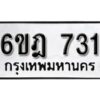 6ขฎ 731
กรุงเทพมหานคร